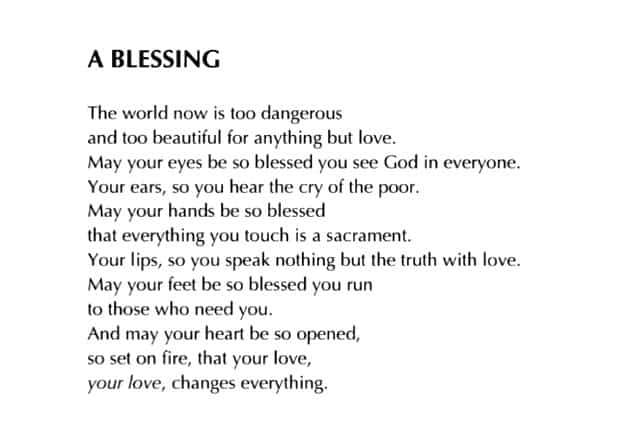 A BLESSING

The world now is too dangerous
and too beautiful for anything but love.
May your eyes be so blessed you see God in everyone.
Your ears, so you hear the cry of the poor.
May your hands be so blessed
that everything you touch is a sacrament.
Your lips, so you speak nothing but the truth with love.
May your feet be so blessed you run
to those who need you.
And may your heart be so opened,
so set on fire, that your love,
your love, changes everything.